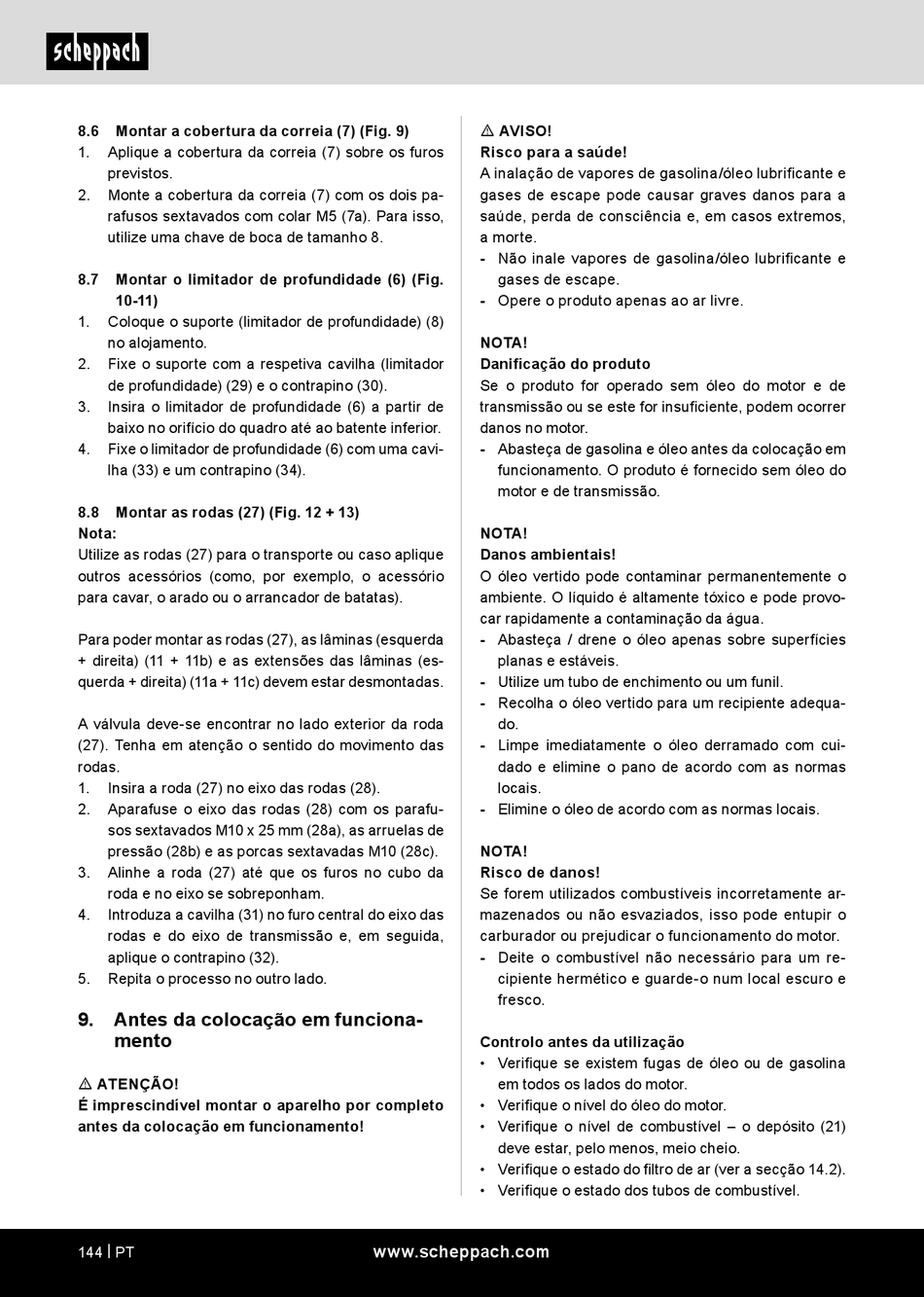 scheppach

8.6 Montar a cobertura da correia (7) (Fig. 9)
1. Aplique a cobertura da correia (7) sobre os furos previstos.
2. Monte a cobertura da correia (7) com os dois parafusos sextavados com colar M5 (7a). Para isso, utilize uma chave de boca de tamanho 8.

8.7 Montar o limitador de profundidade (6) (Fig. 10-11)
1. Coloque o suporte (limitador de profundidade) (8) no alojamento.
2. Fixe o suporte com a respetiva cavilha (limitador de profundidade) (29) e o contrapino (30).
3. Insira o limitador de profundidade (6) a partir de baixo no orifício do quadro até ao batente inferior.
4. Fixe o limitador de profundidade (6) com uma cavilha (33) e um contrapino (34).

8.8 Montar as rodas (27) (Fig. 12 + 13)
Nota:
Utilize as rodas (27) para o transporte ou caso aplique outros acessórios (como, por exemplo, o acessório para cavar, o arado ou o arrancador de batatas).

Para poder montar as rodas (27), as lâminas (esquerda + direita) (11 + 11b) e as extensões das lâminas (esquerda + direita) (11a + 11c) devem estar desmontadas.

A válvula deve-se encontrar no lado exterior da roda (27). Tenha em atenção o sentido do movimento das rodas.
1. Insira a roda (27) no eixo das rodas (28).
2. Aparafuse o eixo das rodas (28) com os parafusos sextavados M10 x 25 mm (28a), as arruelas de pressão (28b) e as porcas sextavadas M10 (28c).
3. Alinhe a roda (27) até que os furos no cubo da roda e no eixo se sobreponham.
4. Introduza a cavilha (31) no furo central do eixo das rodas e do eixo de transmissão e, em seguida, aplique o contrapino (32).
5. Repita o processo no outro lado.

9. Antes da colocação em funcionamento

⚠ ATENÇÃO!
É imprescindível montar o aparelho por completo antes da colocação em funcionamento!

⚠ AVISO!
Risco para a saúde!
A inalação de vapores de gasolina/óleo lubrificante e gases de escape pode causar graves danos para a saúde, perda de consciência e, em casos extremos, a morte.
- Não inale vapores de gasolina/óleo lubrificante e gases de escape.
- Opere o produto apenas ao ar livre.

NOTA!
Danificação do produto
Se o produto for operado sem óleo do motor e de transmissão ou se este for insuficiente, podem ocorrer danos no motor.
- Abasteça de gasolina e óleo antes da colocação em funcionamento. O produto é fornecido sem óleo do motor e de transmissão.

NOTA!
Danos ambientais!
O óleo vertido pode contaminar permanentemente o ambiente. O líquido é altamente tóxico e pode provocar rapidamente a contaminação da água.
- Abasteça / drene o óleo apenas sobre superfícies planas e estáveis.
- Utilize um tubo de enchimento ou um funil.
- Recolha o óleo vertido para um recipiente adequado.
- Limpe imediatamente o óleo derramado com cuidado e elimine o pano de acordo com as normas locais.
- Elimine o óleo de acordo com as normas locais.

NOTA!
Risco de danos!
Se forem utilizados combustíveis incorretamente armazenados ou não esvaziados, isso pode entupir o carburador ou prejudicar o funcionamento do motor.
- Deite o combustível não necessário para um recipiente hermético e guarde-o num local escuro e fresco.

Controlo antes da utilização
• Verifique se existem fugas de óleo ou de gasolina em todos os lados do motor.
• Verifique o nível do óleo do motor.
• Verifique o nível de combustível – o depósito (21) deve estar, pelo menos, meio cheio.
• Verifique o estado do filtro de ar (ver a secção 14.2).
• Verifique o estado dos tubos de combustível.

144 | PT www.scheppach.com